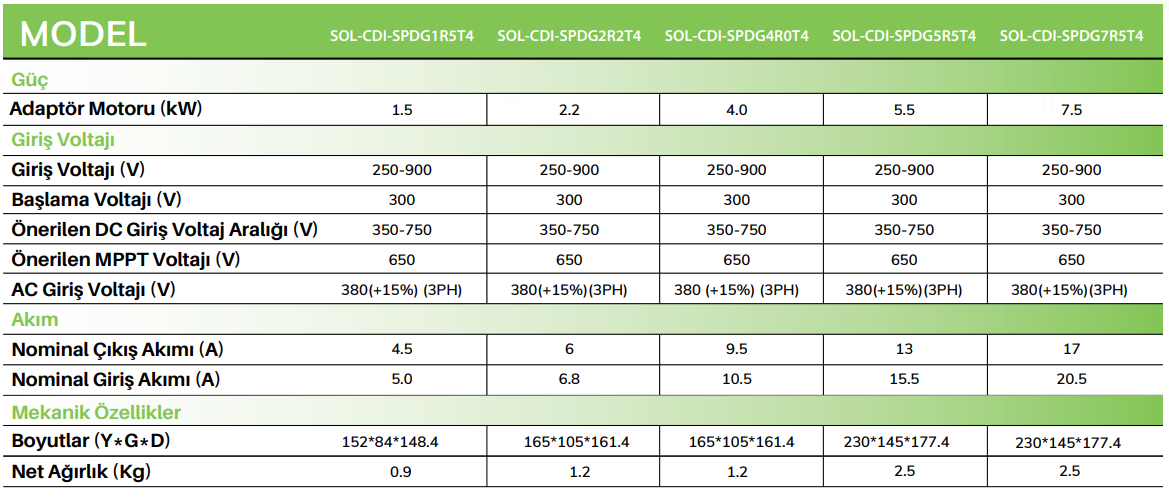 | MODEL | SOL-CDI-SPDG1R5T4 | SOL-CDI-SPDG2R2T4 | SOL-CDI-SPDG4R0T4 | SOL-CDI-SPDG5R5T4 | SOL-CDI-SPDG7R5T4 |
|---|---|---|---|---|---|
| Güç | | | | | |
| Adaptör Motoru (kW) | 1.5 | 2.2 | 4.0 | 5.5 | 7.5 |
| Giriş Voltajı | | | | | |
| Giriş Voltajı (V) | 250-900 | 250-900 | 250-900 | 250-900 | 250-900 |
| Başlama Voltajı (V) | 300 | 300 | 300 | 300 | 300 |
| Önerilen DC Giriş Voltaj Aralığı (V) | 350-750 | 350-750 | 350-750 | 350-750 | 350-750 |
| Önerilen MPPT Voltajı (V) | 650 | 650 | 650 | 650 | 650 |
| AC Giriş Voltajı (V) | 380(+15%) (3PH) | 380(+15%)(3PH) | 380 (+15%) (3PH) | 380(+15%)(3PH) | 380(+15%)(3PH) |
| Akım | | | | | |
| Nominal Çıkış Akımı (A) | 4.5 | 6 | 9.5 | 13 | 17 |
| Nominal Giriş Akımı (A) | 5.0 | 6.8 | 10.5 | 15.5 | 20.5 |
| Mekanik Özellikler | | | | | |
| Boyutlar (Y*G*D) | 152*84*148.4 | 165*105*161.4 | 165*105*161.4 | 230*145*177.4 | 230*145*177.4 |
| Net Ağırlık (Kg) | 0.9 | 1.2 | 1.2 | 2.5 | 2.5 |